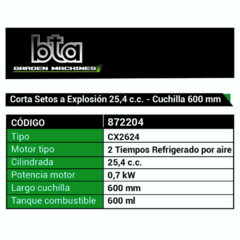 bta
GARDEN MACHINES

Corta Setos a Explosión 25,4 c.c. - Cuchilla 600 mm

| CÓDIGO | 872204 |
|---|---|
| Tipo | CX2624 |
| Motor tipo | 2 Tiempos Refrigerado por aire |
| Cilindrada | 25,4 c.c. |
| Potencia motor | 0,7 kW |
| Largo cuchilla | 600 mm |
| Tanque combustible | 600 ml |